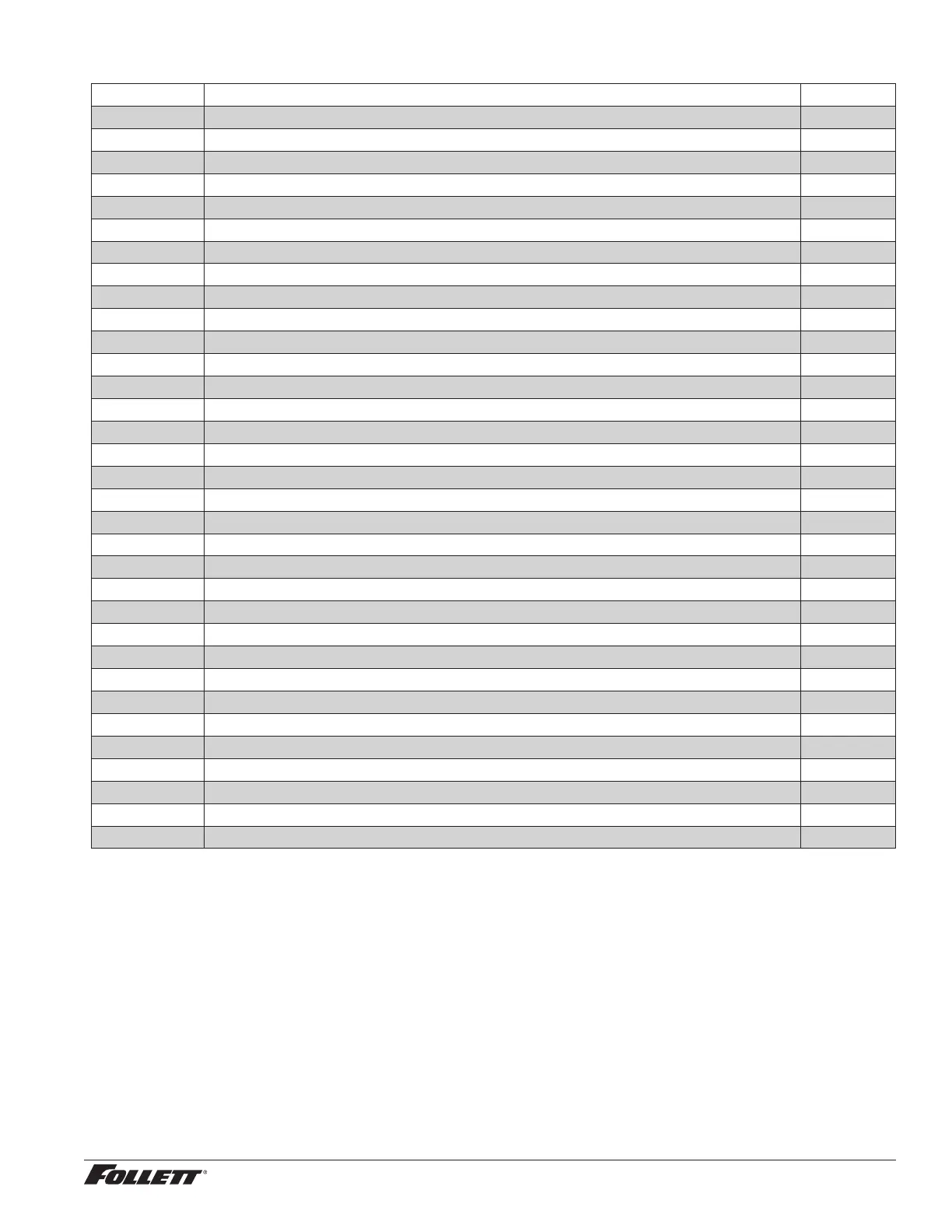 FOLLETT®